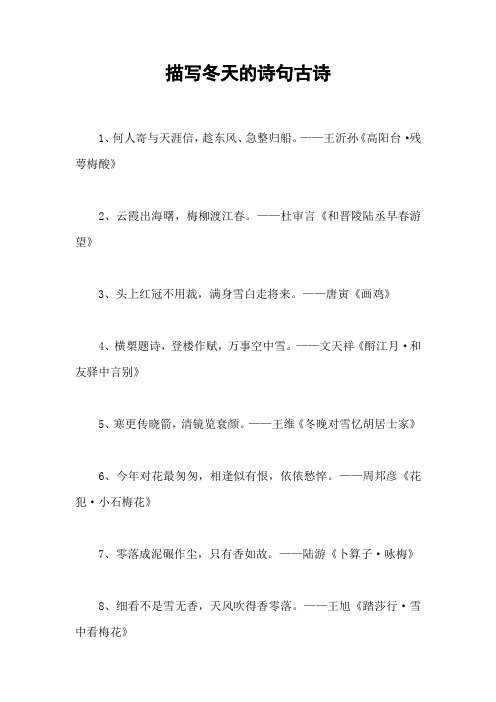 描写冬天的诗句古诗

1、何人寄与天涯信，趁东风、急整归船。——王沂孙《高阳台·残萼梅酸》

2、云霞出海曙，梅柳渡江春。——杜审言《和晋陵陆丞早春游望》

3、头上红冠不用裁，满身雪白走将来。——唐寅《画鸡》

4、横槊题诗，登楼作赋，万事空中雪。——文天祥《酹江月·和友驿中言别》

5、寒更传晓箭，清镜览衰颜。——王维《冬晚对雪忆胡居士家》

6、今年对花最匆匆，相逢似有恨，依依愁悴。——周邦彦《花犯·小石梅花》

7、零落成泥碾作尘，只有香如故。——陆游《卜算子·咏梅》

8、细看不是雪无香，天风吹得香零落。——王旭《踏莎行·雪中看梅花》